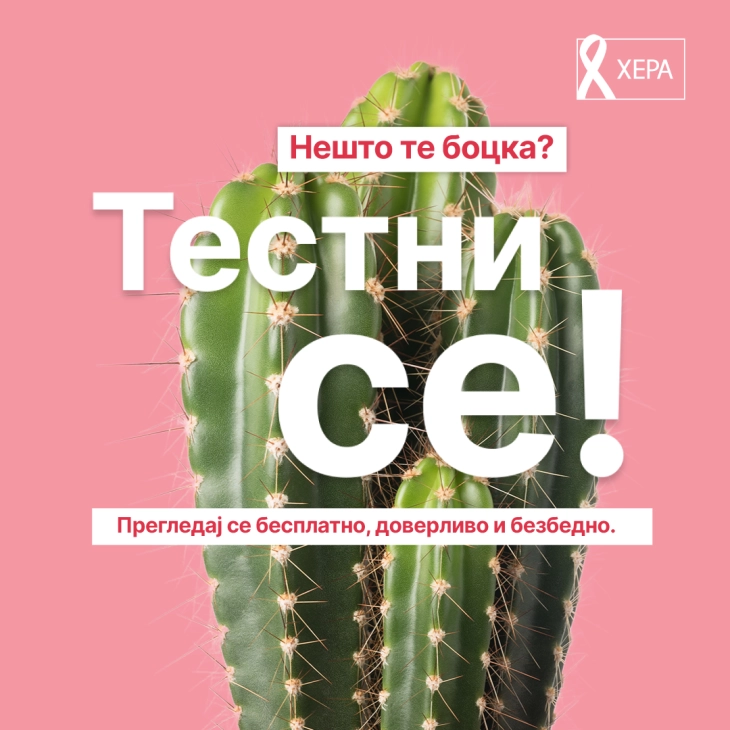 ХЕРА

Нешто те боцка?

Тестни се!

Прегледај се бесплатно, доверливо и безбедно.